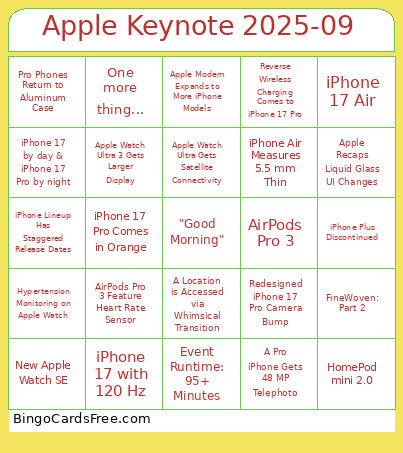 Apple Keynote 2025-09

| | | | | |
|---|---|---|---|---|
| Pro Phones Return to Aluminum Case | One more thing... | Apple Modem Expands to More iPhone Models | Reverse Wireless Charging Comes to iPhone 17 Pro | iPhone 17 Air |
| iPhone 17 by day & iPhone 17 Pro by night | Apple Watch Ultra 3 Gets Larger Display | Apple Watch Ultra Gets Satellite Connectivity | iPhone Air Measures 5.5 mm Thin | Apple Recaps Liquid Glass UI Changes |
| iPhone Lineup Has Staggered Release Dates | iPhone 17 Pro Comes in Orange | "Good Morning" | AirPods Pro 3 | iPhone Plus Discontinued |
| Hypertension Monitoring on Apple Watch | AirPods Pro 3 Feature Heart Rate Sensor | A Location is Accessed via Whimsical Transition | Redesigned iPhone 17 Pro Camera Bump | FineWoven: Part 2 |
| New Apple Watch SE | iPhone 17 with 120 Hz | Event Runtime: 95+ Minutes | A Pro iPhone Gets 48 MP Telephoto | HomePod mini 2.0 |

BingoCardsFree.com